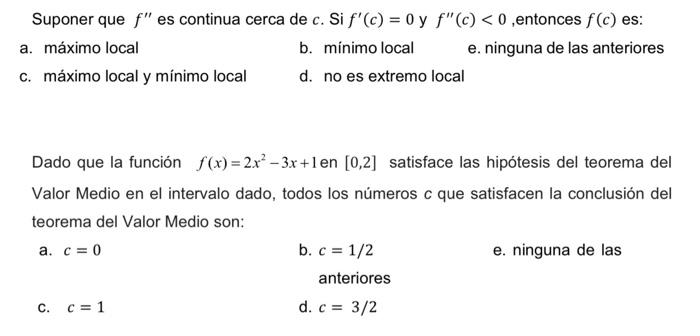 Suponer que $f''$ es continua cerca de $c$. Si $f'(c) = 0$ y $f''(c) < 0$ ,entonces $f(c)$ es:

a. máximo local

b. mínimo local

e. ninguna de las anteriores

c. máximo local y mínimo local

d. no es extremo local

Dado que la función $f(x) = 2x^2 - 3x + 1$ en $[0,2]$ satisface las hipótesis del teorema del Valor Medio en el intervalo dado, todos los números $c$ que satisfacen la conclusión del teorema del Valor Medio son:

a. $c = 0$

b. $c = 1/2$

e. ninguna de las anteriores

c. $c = 1$

d. $c = 3/2$